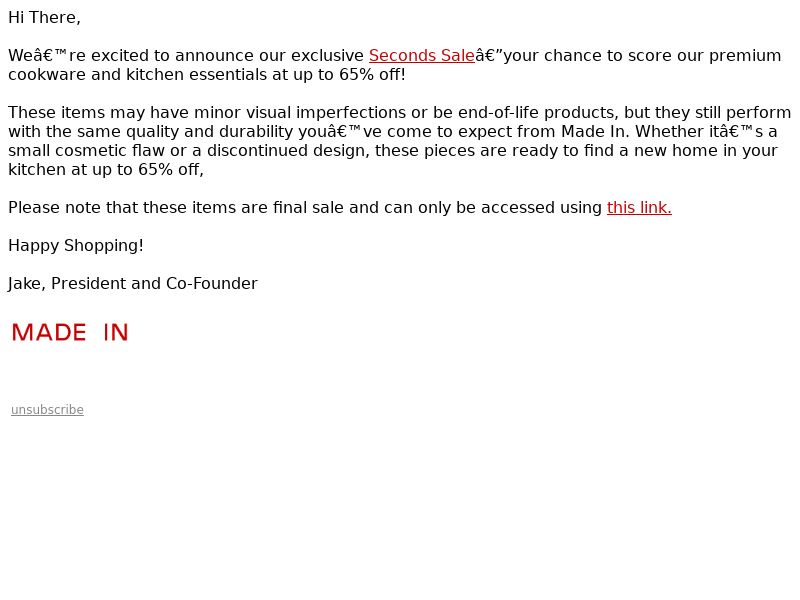 Hi There,

Weâ€™re excited to announce our exclusive Seconds Saleâ€”your chance to score our premium cookware and kitchen essentials at up to 65% off!

These items may have minor visual imperfections or be end-of-life products, but they still perform with the same quality and durability youâ€™ve come to expect from Made In. Whether itâ€™s a small cosmetic flaw or a discontinued design, these pieces are ready to find a new home in your kitchen at up to 65% off,

Please note that these items are final sale and can only be accessed using this link.

Happy Shopping!

Jake, President and Co-Founder

MADE IN

unsubscribe